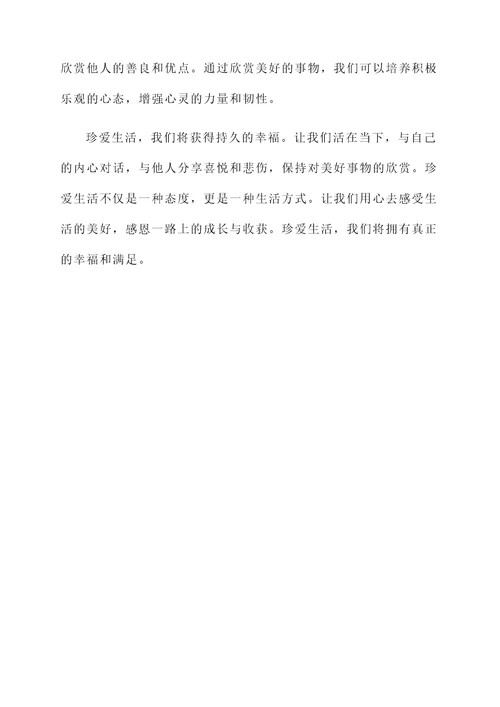 欣赏他人的善良和优点。通过欣赏美好的事物，我们可以培养积极乐观的心态，增强心灵的力量和韧性。

珍爱生活，我们将获得持久的幸福。让我们活在当下，与自己的内心对话，与他人分享喜悦和悲伤，保持对美好事物的欣赏。珍爱生活不仅是一种态度，更是一种生活方式。让我们用心去感受生活的美好，感恩一路上的成长与收获。珍爱生活，我们将拥有真正的幸福和满足。